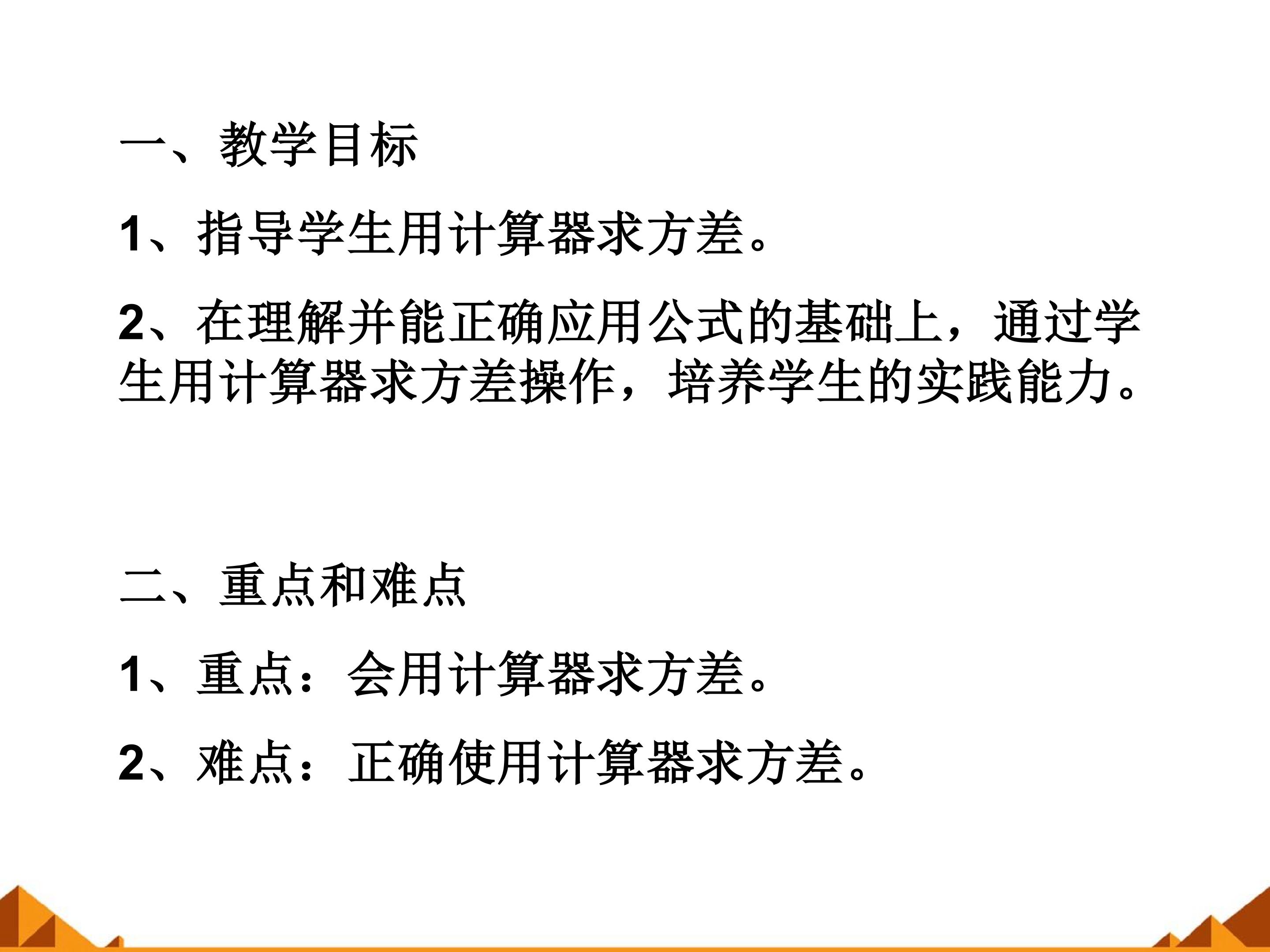 一、教学目标

1、指导学生用计算器求方差。

2、在理解并能正确应用公式的基础上，通过学生用计算器求方差操作，培养学生的实践能力。

二、重点和难点

1、重点：会用计算器求方差。

2、难点：正确使用计算器求方差。